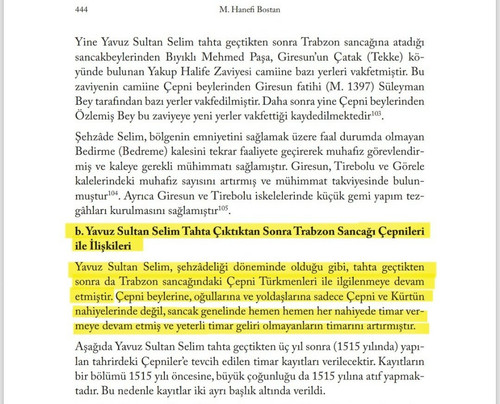 444 M. Hanefi Bostan

Yine Yavuz Sultan Selim tahta geçtikten sonra Trabzon sancağına atadığı sancakbeylerinden Bıyıklı Mehmed Paşa, Giresun'un Çatak (Tekke) köyünde bulunan Yakup Halife Zaviyesi camiine bazı yerleri vakfetmiştir. Bu zaviyenin camiine Çepni beylerinden Giresun fatihi (M. 1397) Süleyman Bey tarafından bazı yerler vakfedilmiştir. Daha sonra yine Çepni beylerinden Özlemiş Bey bu zaviyeye yeni yerler vakfettiği kaydedilmektedir$^{103}$.

Şehzâde Selim, bölgenin emniyetini sağlamak üzere faal durumda olmayan Bedirme (Bedreme) kalesini tekrar faaliyete geçirerek muhafız görevlendirmiş ve kaleye gerekli mühimmatı sağlamıştır. Giresun, Tirebolu ve Görele kalelerindeki muhafız sayısını artırmış ve mühimmat takviyesinde bulunmuştur$^{104}$. Ayrıca Giresun ve Tirebolu iskelelerinde küçük gemi yapım tezgâhları kurulmasını sağlamıştır$^{105}$.

b. Yavuz Sultan Selim Tahta Çıktıktan Sonra Trabzon Sancağı Çepnileri ile İlişkileri

Yavuz Sultan Selim, şehzâdeliği döneminde olduğu gibi, tahta geçtikten sonra da Trabzon sancağındaki Çepni Türkmenleri ile ilgilenmeye devam etmiştir. Çepni beylerine, oğullarına ve yoldaşlarına sadece Çepni ve Kürtün nahiyelerinde değil, sancak genelinde hemen hemen her nahiyede timar vermeye devam etmiş ve yeterli timar geliri olmayanların timarını artırmıştır.

Aşağıda Yavuz Sultan Selim tahta geçtikten üç yıl sonra (1515 yılında) yapılan tahrirdeki Çepniler'e tevcih edilen timar kayıtları verilecektir. Kayıtların bir bölümü 1515 yılı öncesine, büyük çoğunluğu da 1515 yılına atıf yapmaktadır. Bu nedenle kayıtlar iki ayrı başlık altında verildi.